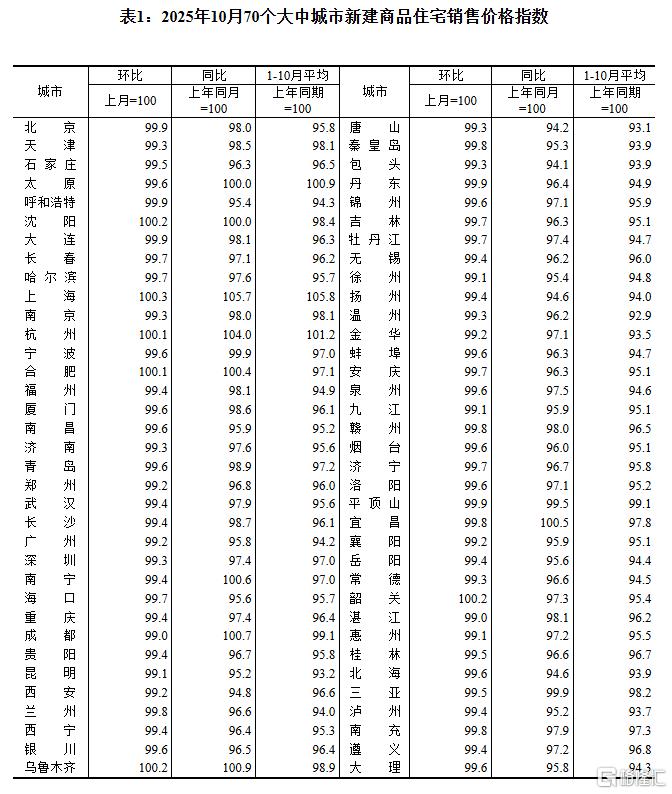 表1：2025年10月70个大中城市新建商品住宅销售价格指数

| 城市 | 环比 上月=100 | 同比 上年同月=100 | 1-10月平均 上年同期=100 | 城市 | 环比 上月=100 | 同比 上年同月=100 | 1-10月平均 上年同期=100 |
|---|---|---|---|---|---|---|---|
| 北京 | 99.9 | 98.0 | 95.8 | 唐山 | 99.3 | 94.2 | 93.1 |
| 天津 | 99.3 | 98.5 | 98.1 | 秦皇岛 | 99.8 | 95.3 | 93.9 |
| 石家庄 | 99.5 | 96.3 | 96.5 | 包头 | 99.3 | 94.1 | 93.9 |
| 太原 | 99.6 | 100.0 | 100.9 | 丹东 | 99.9 | 96.4 | 94.9 |
| 呼和浩特 | 99.9 | 95.4 | 94.3 | 锦州 | 99.6 | 97.1 | 95.9 |
| 沈阳 | 100.2 | 100.0 | 98.4 | 吉林 | 99.7 | 96.3 | 95.1 |
| 大连 | 99.9 | 98.1 | 96.3 | 牡丹江 | 99.7 | 97.4 | 94.7 |
| 长春 | 99.7 | 97.1 | 96.2 | 无锡 | 99.4 | 96.2 | 96.0 |
| 哈尔滨 | 99.7 | 97.6 | 95.7 | 徐州 | 99.1 | 95.4 | 94.8 |
| 上海 | 100.3 | 105.7 | 105.8 | 扬州 | 99.4 | 94.6 | 94.0 |
| 南京 | 99.3 | 98.0 | 98.1 | 温州 | 99.3 | 96.2 | 92.9 |
| 杭州 | 100.1 | 104.0 | 101.2 | 金华 | 99.2 | 97.1 | 93.5 |
| 宁波 | 99.6 | 99.9 | 97.0 | 蚌埠 | 99.6 | 96.3 | 94.7 |
| 合肥 | 100.1 | 100.4 | 97.1 | 安庆 | 99.7 | 96.3 | 95.1 |
| 福州 | 99.4 | 98.1 | 94.9 | 泉州 | 99.6 | 97.5 | 94.6 |
| 厦门 | 99.6 | 98.6 | 96.1 | 九江 | 99.1 | 95.9 | 95.1 |
| 南昌 | 99.6 | 95.9 | 95.2 | 赣州 | 99.8 | 98.0 | 96.5 |
| 济南 | 99.3 | 97.6 | 95.6 | 烟台 | 99.6 | 96.0 | 95.1 |
| 青岛 | 99.6 | 98.9 | 97.2 | 济宁 | 99.7 | 96.7 | 95.8 |
| 郑州 | 99.2 | 96.8 | 96.0 | 洛阳 | 99.6 | 97.1 | 95.2 |
| 武汉 | 99.4 | 97.9 | 95.6 | 平顶山 | 99.9 | 99.5 | 99.1 |
| 长沙 | 99.4 | 98.7 | 96.1 | 宜昌 | 99.8 | 100.5 | 97.8 |
| 广州 | 99.2 | 95.8 | 94.2 | 襄阳 | 99.2 | 95.9 | 95.1 |
| 深圳 | 99.3 | 97.4 | 97.0 | 岳阳 | 99.4 | 95.6 | 94.4 |
| 南宁 | 99.4 | 100.6 | 97.0 | 常德 | 99.3 | 96.6 | 94.5 |
| 海口 | 99.7 | 95.6 | 95.7 | 韶关 | 100.2 | 97.3 | 95.4 |
| 重庆 | 99.4 | 97.4 | 96.4 | 湛江 | 99.0 | 98.1 | 96.2 |
| 成都 | 99.0 | 100.7 | 99.1 | 惠州 | 99.1 | 97.2 | 95.5 |
| 贵阳 | 99.4 | 96.7 | 95.8 | 桂林 | 99.5 | 96.6 | 96.7 |
| 昆明 | 99.1 | 95.2 | 93.2 | 北海 | 99.6 | 94.6 | 93.9 |
| 西安 | 99.2 | 94.8 | 96.6 | 三亚 | 99.5 | 99.9 | 98.2 |
| 兰州 | 99.8 | 96.6 | 94.0 | 泸州 | 99.4 | 95.2 | 93.7 |
| 西宁 | 99.4 | 96.4 | 95.3 | 南充 | 99.8 | 97.9 | 97.3 |
| 银川 | 99.6 | 96.5 | 96.4 | 遵义 | 99.4 | 97.2 | 96.8 |
| 乌鲁木齐 | 100.2 | 100.9 | 98.9 | 大理 | 99.6 | 95.8 | 94.3 |

格隆汇